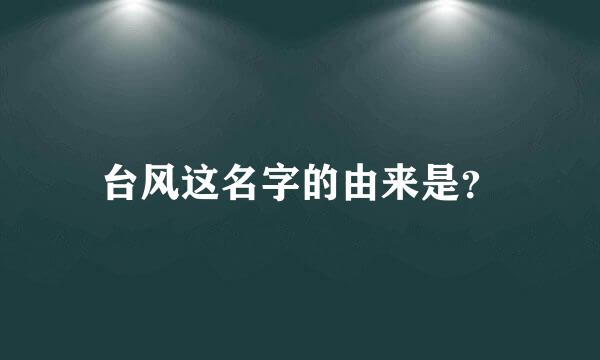 台风这名字的由来是?